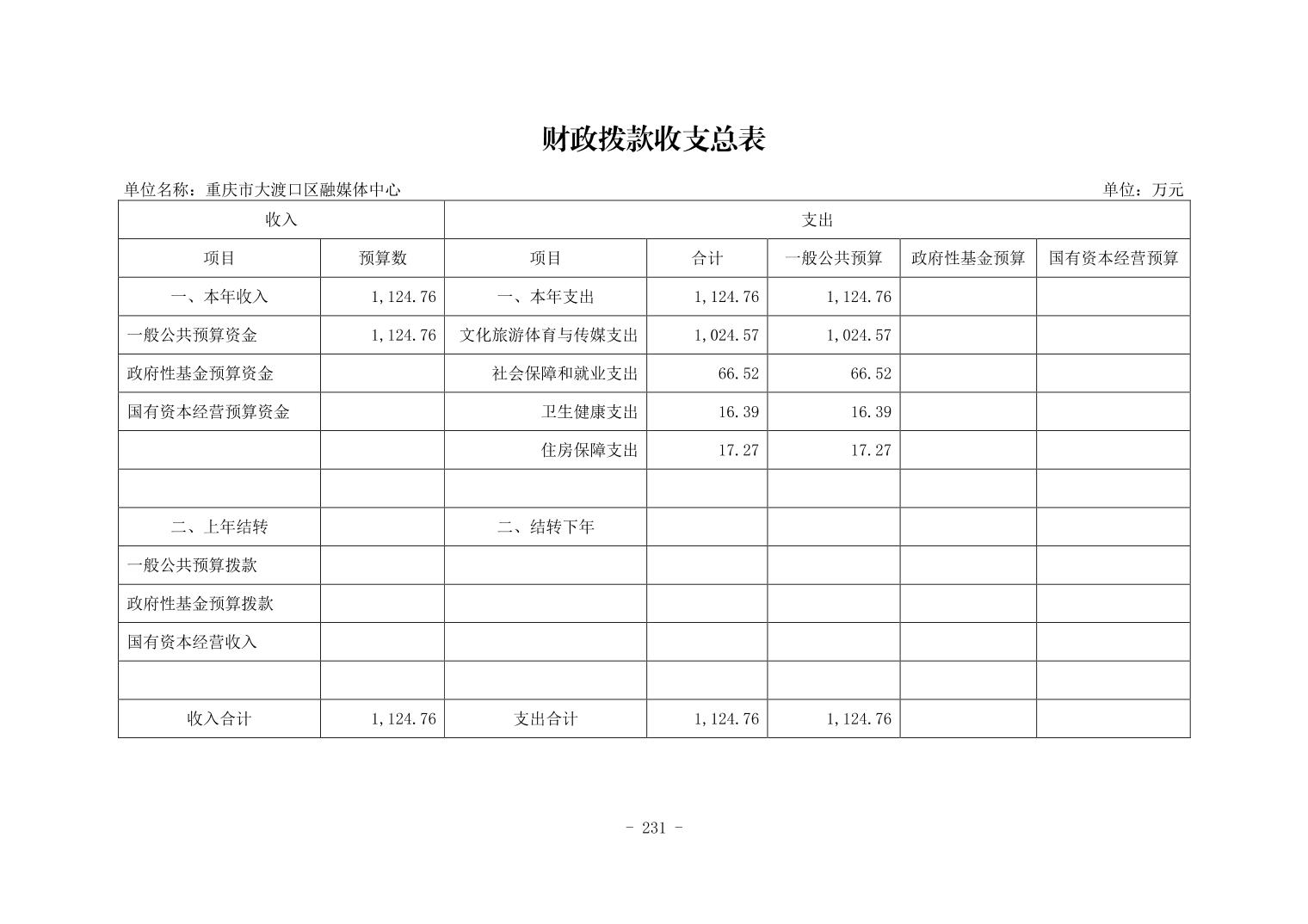 财政拨款收支总表

单位名称：重庆市大渡口区融媒体中心

单位：万元

| 收入 | | 支出 | | | | |
|---|---|---|---|---|---|---|
| 项目 | 预算数 | 项目 | 合计 | 一般公共预算 | 政府性基金预算 | 国有资本经营预算 |
| 一、本年收入 | 1,124.76 | 一、本年支出 | 1,124.76 | 1,124.76 | | |
| 一般公共预算资金 | 1,124.76 | 文化旅游体育与传媒支出 | 1,024.57 | 1,024.57 | | |
| 政府性基金预算资金 | | 社会保障和就业支出 | 66.52 | 66.52 | | |
| 国有资本经营预算资金 | | 卫生健康支出 | 16.39 | 16.39 | | |
| | | 住房保障支出 | 17.27 | 17.27 | | |
| | | | | | | |
| 二、上年结转 | | 二、结转下年 | | | | |
| 一般公共预算拨款 | | | | | | |
| 政府性基金预算拨款 | | | | | | |
| 国有资本经营收入 | | | | | | |
| | | | | | | |
| 收入合计 | 1,124.76 | 支出合计 | 1,124.76 | 1,124.76 | | |

- 231 -